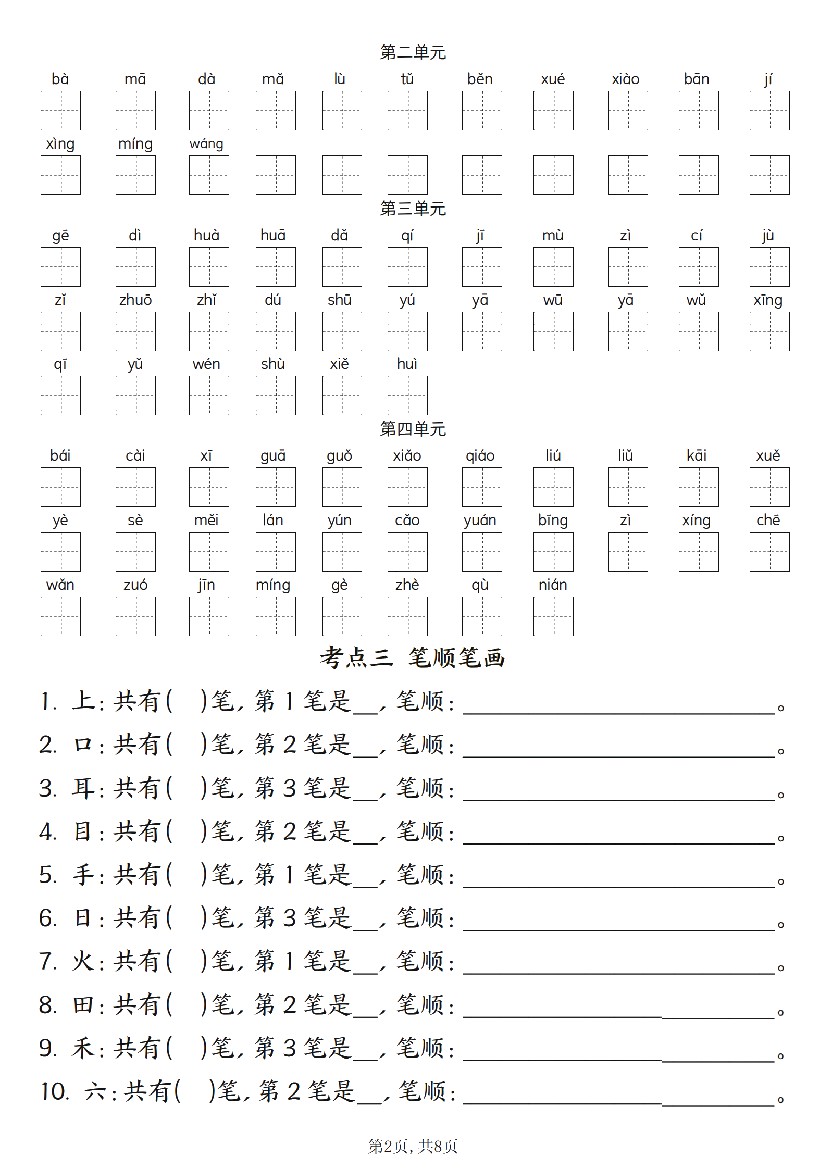 第二单元

bà mā dà mǎ lù tǔ běn xué xiào bān jí

xìng míng wáng

第三单元

gē dì huà huā dǎ qí jī mù zì cí jù

zǐ zhuō zhǐ dú shū yú yā wū yā wǔ xīng

qī yǔ wén shù xiě huì

第四单元

bái cài xī guā guǒ xiǎo qiáo liú liǔ kāi xuě

yè sè měi lán yún cǎo yuán bīng zì xíng chē

wǎn zuó jīn míng gè zhè qù nián

考点三 笔顺笔画

1. 上：共有(　)笔，第 1 笔是__，笔顺：____________。

2. 口：共有(　)笔，第 2 笔是__，笔顺：____________。

3. 耳：共有(　)笔，第 3 笔是__，笔顺：____________。

4. 目：共有(　)笔，第 2 笔是__，笔顺：____________。

5. 手：共有(　)笔，第 1 笔是__，笔顺：____________。

6. 日：共有(　)笔，第 3 笔是__，笔顺：____________。

7. 火：共有(　)笔，第 1 笔是__，笔顺：____________。

8. 田：共有(　)笔，第 2 笔是__，笔顺：____________。

9. 禾：共有(　)笔，第 3 笔是__，笔顺：____________。

10. 六：共有(　)笔，第 2 笔是__，笔顺：____________。

第2页，共8页